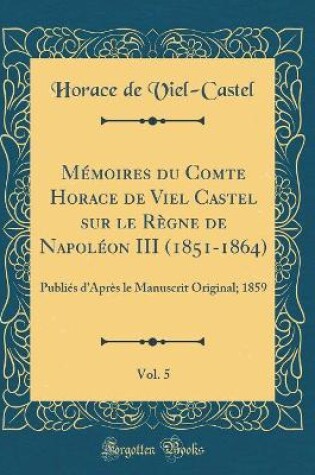 Horace de Viel-Castel

Mémoires du Comte Horace de Viel Castel sur le Règne de Napoléon III (1851-1864)

Publiés d'Après le Manuscrit Original; 1859

Vol. 5

Forgotten Books